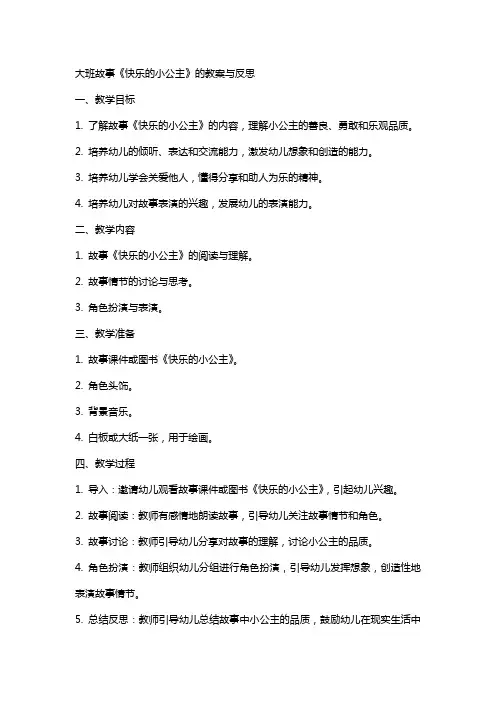 大班故事《快乐的小公主》的教案与反思

一、教学目标

1. 了解故事《快乐的小公主》的内容，理解小公主的善良、勇敢和乐观品质。

2. 培养幼儿的倾听、表达和交流能力，激发幼儿想象和创造的能力。

3. 培养幼儿学会关爱他人，懂得分享和助人为乐的精神。

4. 培养幼儿对故事表演的兴趣，发展幼儿的表演能力。

二、教学内容

1. 故事《快乐的小公主》的阅读与理解。

2. 故事情节的讨论与思考。

3. 角色扮演与表演。

三、教学准备

1. 故事课件或图书《快乐的小公主》。

2. 角色头饰。

3. 背景音乐。

4. 白板或大纸一张，用于绘画。

四、教学过程

1. 导入：邀请幼儿观看故事课件或图书《快乐的小公主》，引起幼儿兴趣。

2. 故事阅读：教师有感情地朗读故事，引导幼儿关注故事情节和角色。

3. 故事讨论：教师引导幼儿分享对故事的理解，讨论小公主的品质。

4. 角色扮演：教师组织幼儿分组进行角色扮演，引导幼儿发挥想象，创造性地表演故事情节。

5. 总结反思：教师引导幼儿总结故事中小公主的品质，鼓励幼儿在现实生活中